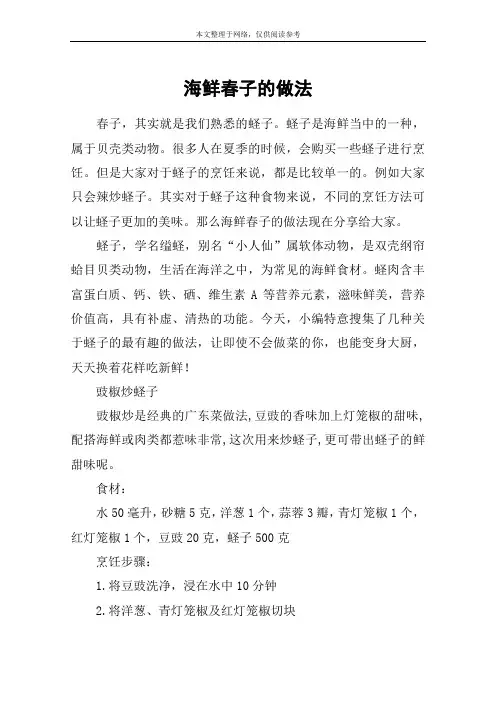 本文整理于网络，仅供阅读参考

海鲜春子的做法

春子，其实就是我们熟悉的蛏子。蛏子是海鲜当中的一种，属于贝壳类动物。很多人在夏季的时候，会购买一些蛏子进行烹饪。但是大家对于蛏子的烹饪来说，都是比较单一的。例如大家只会辣炒蛏子。其实对于蛏子这种食物来说，不同的烹饪方法可以让蛏子更加的美味。那么海鲜春子的做法现在分享给大家。

蛏子，学名缢蛏，别名“小人仙”属软体动物，是双壳纲帘蛤目贝类动物，生活在海洋之中，为常见的海鲜食材。蛏肉含丰富蛋白质、钙、铁、硒、维生素 A 等营养元素，滋味鲜美，营养价值高，具有补虚、清热的功能。今天，小编特意搜集了几种关于蛏子的最有趣的做法，让即使不会做菜的你，也能变身大厨，天天换着花样吃新鲜！

豉椒炒蛏子

豉椒炒是经典的广东菜做法，豆豉的香味加上灯笼椒的甜味，配搭海鲜或肉类都惹味非常，这次用来炒蛏子，更可带出蛏子的鲜甜味呢。

食材：

水 50 毫升，砂糖 5 克，洋葱 1 个，蒜蓉 3 瓣，青灯笼椒 1 个，红灯笼椒 1 个，豆豉 20 克，蛏子 500 克

烹饪步骤：

1.将豆豉洗净，浸在水中 10 分钟

2.将洋葱、青灯笼椒及红灯笼椒切块